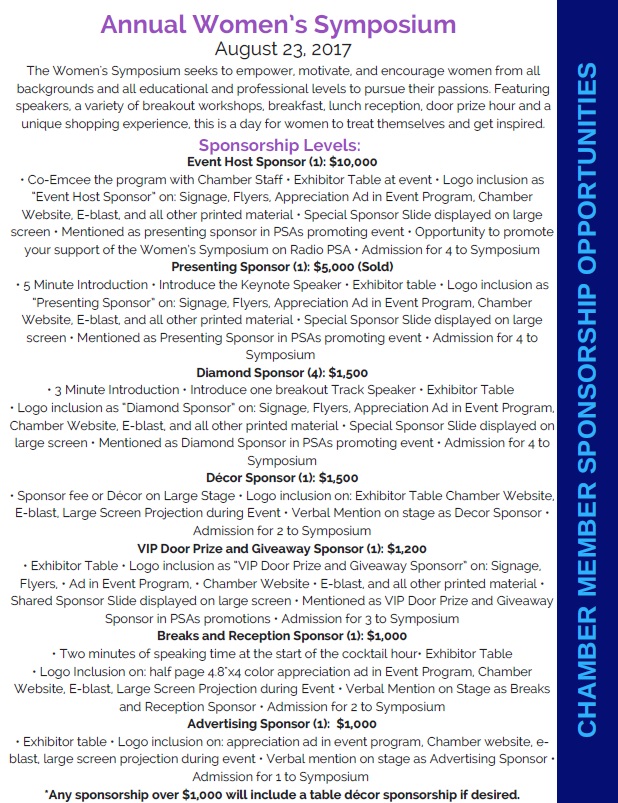 Annual Women's Symposium
August 23, 2017

The Women's Symposium seeks to empower, motivate, and encourage women from all backgrounds and all educational and professional levels to pursue their passions. Featuring speakers, a variety of breakout workshops, breakfast, lunch reception, door prize hour and a unique shopping experience, this is a day for women to treat themselves and get inspired.

Sponsorship Levels:

Event Host Sponsor (1): $10,000

• Co-Emcee the program with Chamber Staff • Exhibitor Table at event • Logo inclusion as "Event Host Sponsor" on: Signage, Flyers, Appreciation Ad in Event Program, Chamber Website, E-blast, and all other printed material • Special Sponsor Slide displayed on large screen • Mentioned as presenting sponsor in PSAs promoting event • Opportunity to promote your support of the Women's Symposium on Radio PSA • Admission for 4 to Symposium

Presenting Sponsor (1): $5,000 (Sold)

• 5 Minute Introduction • Introduce the Keynote Speaker • Exhibitor table • Logo inclusion as "Presenting Sponsor" on: Signage, Flyers, Appreciation Ad in Event Program, Chamber Website, E-blast, and all other printed material • Special Sponsor Slide displayed on large screen • Mentioned as Presenting Sponsor in PSAs promoting event • Admission for 4 to Symposium

Diamond Sponsor (4): $1,500

• 3 Minute Introduction • Introduce one breakout Track Speaker • Exhibitor Table • Logo inclusion as "Diamond Sponsor" on: Signage, Flyers, Appreciation Ad in Event Program, Chamber Website, E-blast, and all other printed material • Special Sponsor Slide displayed on large screen • Mentioned as Diamond Sponsor in PSAs promoting event • Admission for 4 to Symposium

Décor Sponsor (1): $1,500

• Sponsor fee or Décor on Large Stage • Logo inclusion on: Exhibitor Table Chamber Website, E-blast, Large Screen Projection during Event • Verbal Mention on stage as Decor Sponsor • Admission for 2 to Symposium

VIP Door Prize and Giveaway Sponsor (1): $1,200

• Exhibitor Table • Logo inclusion as "VIP Door Prize and Giveaway Sponsorr" on: Signage, Flyers, • Ad in Event Program, • Chamber Website • E-blast, and all other printed material • Shared Sponsor Slide displayed on large screen • Mentioned as VIP Door Prize and Giveaway Sponsor in PSAs promotions • Admission for 3 to Symposium

Breaks and Reception Sponsor (1): $1,000

• Two minutes of speaking time at the start of the cocktail hour• Exhibitor Table • Logo Inclusion on: half page 4.8"x4 color appreciation ad in Event Program, Chamber Website, E-blast, Large Screen Projection during Event • Verbal Mention on Stage as Breaks and Reception Sponsor • Admission for 2 to Symposium

Advertising Sponsor (1): $1,000

• Exhibitor table • Logo inclusion on: appreciation ad in event program, Chamber website, e-blast, large screen projection during event • Verbal mention on stage as Advertising Sponsor • Admission for 1 to Symposium

*Any sponsorship over $1,000 will include a table décor sponsorship if desired.

CHAMBER MEMBER SPONSORSHIP OPPORTUNITIES